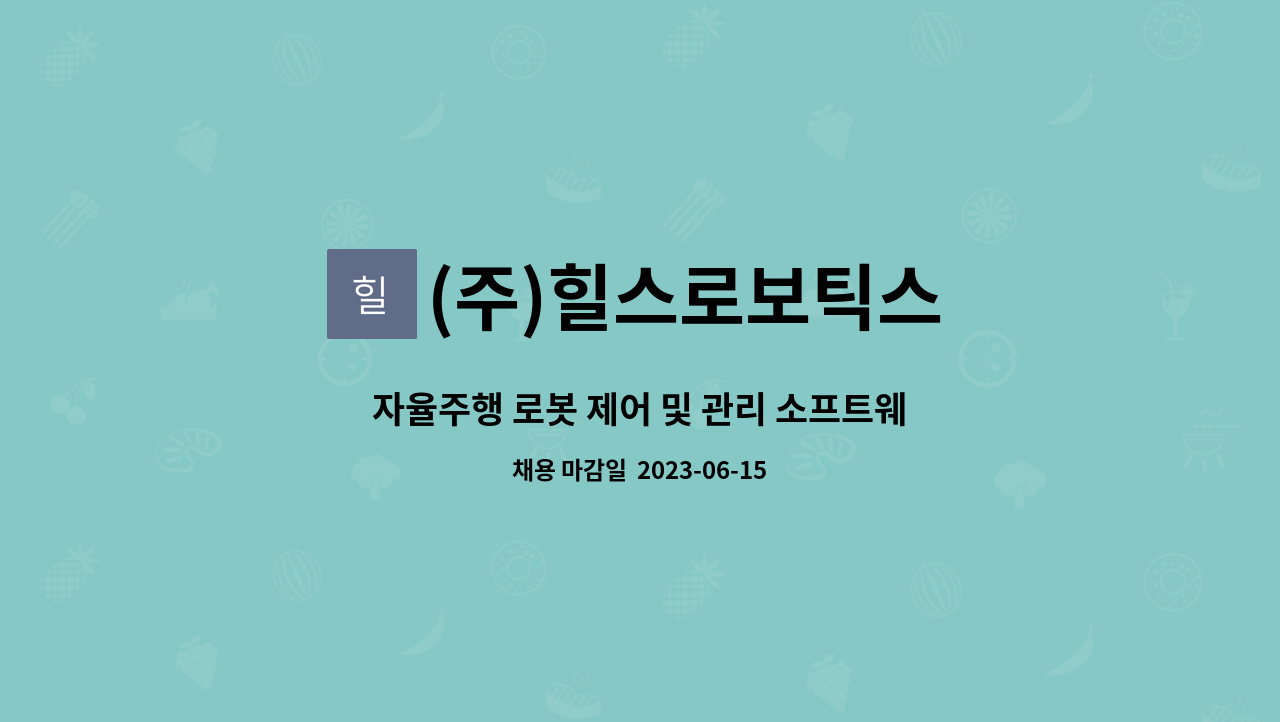 힐 (주)힐스로보틱스

자율주행 로봇 제어 및 관리 소프트웨

채용 마감일 2023-06-15